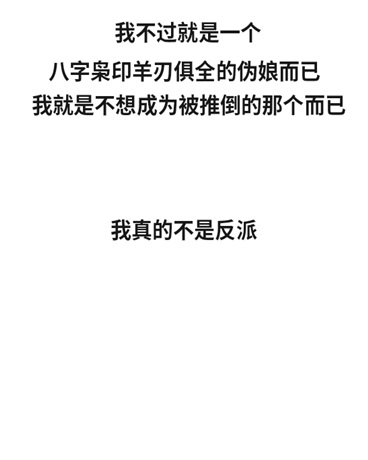 我不过就是一个
八字枭印羊刃俱全的伪娘而已
我就是不想成为被推倒的那个而已

我真的不是反派